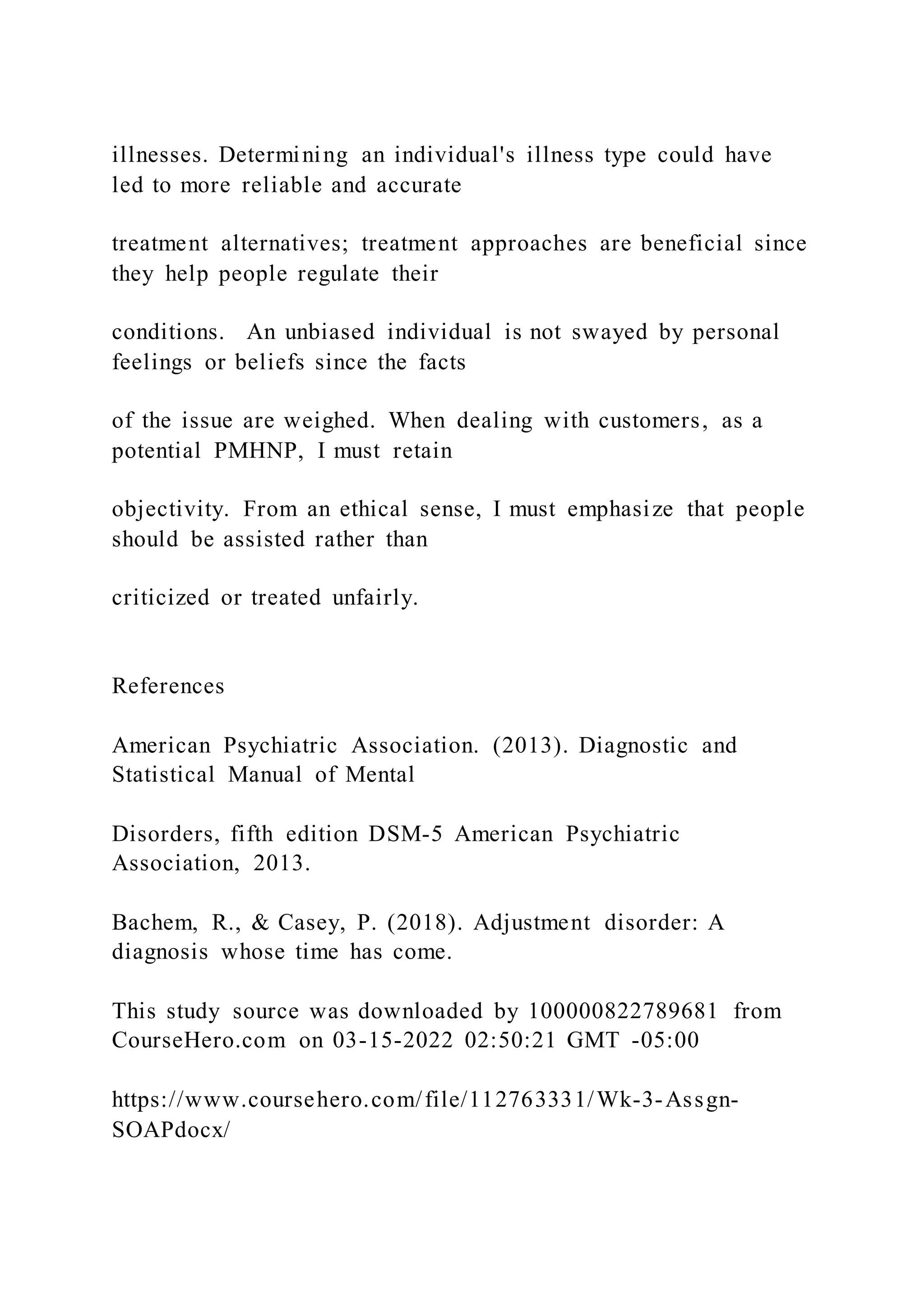 illnesses. Determining an individual's illness type could have led to more reliable and accurate

treatment alternatives; treatment approaches are beneficial since they help people regulate their

conditions. An unbiased individual is not swayed by personal feelings or beliefs since the facts

of the issue are weighed. When dealing with customers, as a potential PMHNP, I must retain

objectivity. From an ethical sense, I must emphasize that people should be assisted rather than

criticized or treated unfairly.

References

American Psychiatric Association. (2013). Diagnostic and Statistical Manual of Mental

Disorders, fifth edition DSM-5 American Psychiatric Association, 2013.

Bachem, R., & Casey, P. (2018). Adjustment disorder: A diagnosis whose time has come.

This study source was downloaded by 100000822789681 from CourseHero.com on 03-15-2022 02:50:21 GMT -05:00

https://www.coursehero.com/file/112763331/Wk-3-Assgn-SOAPdocx/